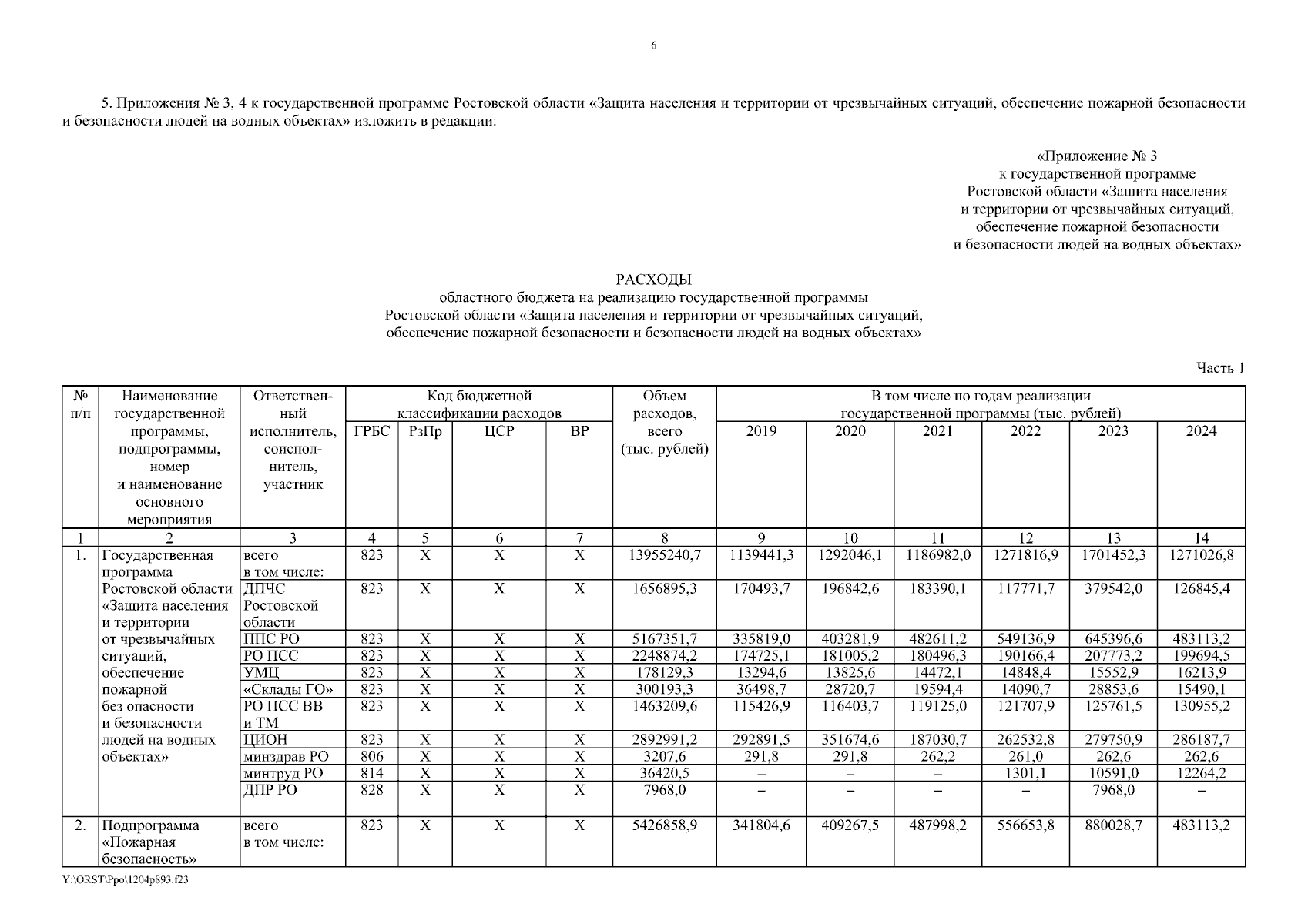 6

5. Приложения № 3, 4 к государственной программе Ростовской области «Защита населения и территории от чрезвычайных ситуаций, обеспечение пожарной безопасности и безопасности людей на водных объектах» изложить в редакции:

«Приложение № 3
к государственной программе
Ростовской области «Защита населения
и территории от чрезвычайных ситуаций,
обеспечение пожарной безопасности
и безопасности людей на водных объектах»

РАСХОДЫ
областного бюджета на реализацию государственной программы
Ростовской области «Защита населения и территории от чрезвычайных ситуаций,
обеспечение пожарной безопасности и безопасности людей на водных объектах»

Часть 1

| № п/п | Наименование государственной программы, подпрограммы, номер и наименование основного мероприятия | Ответственный исполнитель, соисполнитель, участник | Код бюджетной классификации расходов ГРБС | РзПр | ЦСР | ВР | Объем расходов, всего (тыс. рублей) | В том числе по годам реализации государственной программы (тыс. рублей) 2019 | 2020 | 2021 | 2022 | 2023 | 2024 |
|---|---|---|---|---|---|---|---|---|---|---|---|---|---|
| 1 | 2 | 3 | 4 | 5 | 6 | 7 | 8 | 9 | 10 | 11 | 12 | 13 | 14 |
| 1. | Государственная программа Ростовской области «Защита населения и территории от чрезвычайных ситуаций, обеспечение пожарной без опасности и безопасности людей на водных объектах» | всего в том числе: | 823 | Х | Х | Х | 13955240,7 | 1139441,3 | 1292046,1 | 1186982,0 | 1271816,9 | 1701452,3 | 1271026,8 |
| | | ДПЧС Ростовской области | 823 | Х | Х | Х | 1656895,3 | 170493,7 | 196842,6 | 183390,1 | 117771,7 | 379542,0 | 126845,4 |
| | | ППС РО | 823 | Х | Х | Х | 5167351,7 | 335819,0 | 403281,9 | 482611,2 | 549136,9 | 645396,6 | 483113,2 |
| | | РО ПСС | 823 | Х | Х | Х | 2248874,2 | 174725,1 | 181005,2 | 180496,3 | 190166,4 | 207773,2 | 199694,5 |
| | | УМЦ | 823 | Х | Х | Х | 178129,3 | 13294,6 | 13825,6 | 14472,1 | 14848,4 | 15552,9 | 16213,9 |
| | | «Склады ГО» | 823 | Х | Х | Х | 300193,3 | 36498,7 | 28720,7 | 19594,4 | 14090,7 | 28853,6 | 15490,1 |
| | | РО ПСС ВВ и ТМ | 823 | Х | Х | Х | 1463209,6 | 115426,9 | 116403,7 | 119125,0 | 121707,9 | 125761,5 | 130955,2 |
| | | ЦИОН | 823 | Х | Х | Х | 2892991,2 | 292891,5 | 351674,6 | 187030,7 | 262532,8 | 279750,9 | 286187,7 |
| | | минздрав РО | 806 | Х | Х | Х | 3207,6 | 291,8 | 291,8 | 262,2 | 261,0 | 262,6 | 262,6 |
| | | минтруд РО | 814 | Х | Х | Х | 36420,5 | – | – | – | 1301,1 | 10591,0 | 12264,2 |
| | | ДПР РО | 828 | Х | Х | Х | 7968,0 | – | – | – | – | 7968,0 | – |
| 2. | Подпрограмма «Пожарная безопасность» | всего в том числе: | 823 | Х | Х | Х | 5426858,9 | 341804,6 | 409267,5 | 487998,2 | 556653,8 | 880028,7 | 483113,2 |

Y:\ORST\Ppo\1204p893.f23